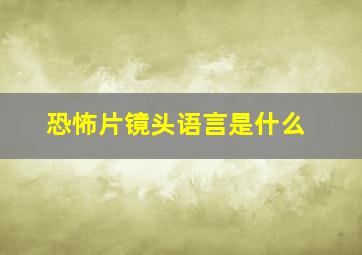 恐怖片镜头语言是什么